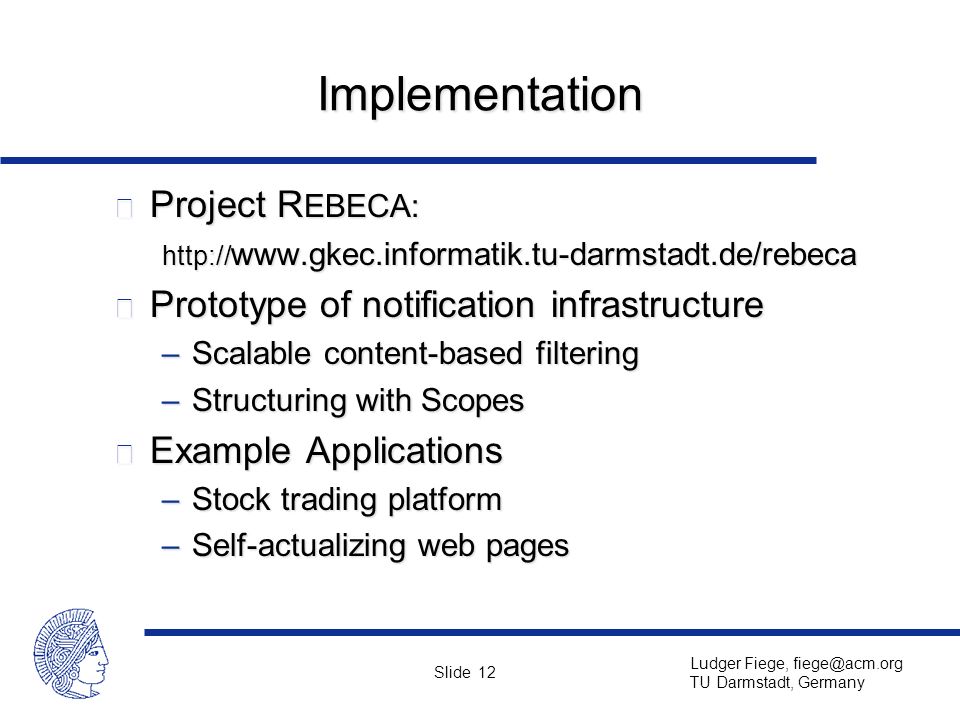 Implementation

Project REBECA:
http://www.gkec.informatik.tu-darmstadt.de/rebeca

Prototype of notification infrastructure
– Scalable content-based filtering
– Structuring with Scopes

Example Applications
– Stock trading platform
– Self-actualizing web pages

Slide 12

Ludger Fiege, fiege@acm.org
TU Darmstadt, Germany